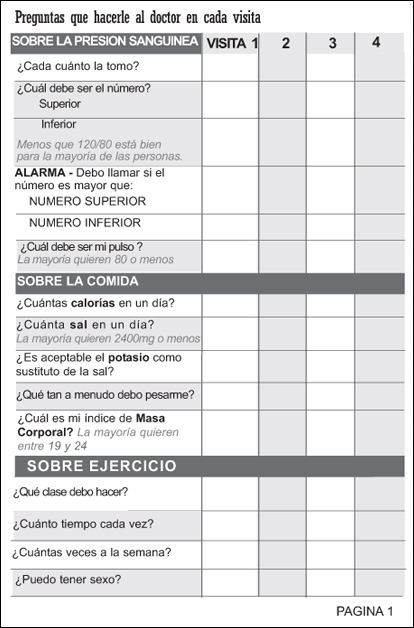 Preguntas que hacerle al doctor en cada visita

| SOBRE LA PRESION SANGUINEA | VISITA 1 | 2 | 3 | 4 |
|---|---|---|---|---|
| ¿Cada cuánto la tomo? | | | | |
| ¿Cuál debe ser el número? Superior | | | | |
| Inferior Menos que 120/80 está bien para la mayoría de las personas. | | | | |
| ALARMA - Debo llamar si el número es mayor que: NUMERO SUPERIOR | | | | |
| NUMERO INFERIOR | | | | |
| ¿Cuál debe ser mi pulso ? La mayoría quieren 80 o menos | | | | |
| SOBRE LA COMIDA | | | | |
| ¿Cuántas calorías en un día? | | | | |
| ¿Cuánta sal en un día? La mayoría quieren 2400mg o menos | | | | |
| ¿Es aceptable el potasio como sustituto de la sal? | | | | |
| ¿Qué tan a menudo debo pesarme? | | | | |
| ¿Cuál es mi índice de Masa Corporal? La mayoría quieren entre 19 y 24 | | | | |
| SOBRE EJERCICIO | | | | |
| ¿Qué clase debo hacer? | | | | |
| ¿Cuánto tiempo cada vez? | | | | |
| ¿Cuántas veces a la semana? | | | | |
| ¿Puedo tener sexo? | | | | |

PAGINA 1